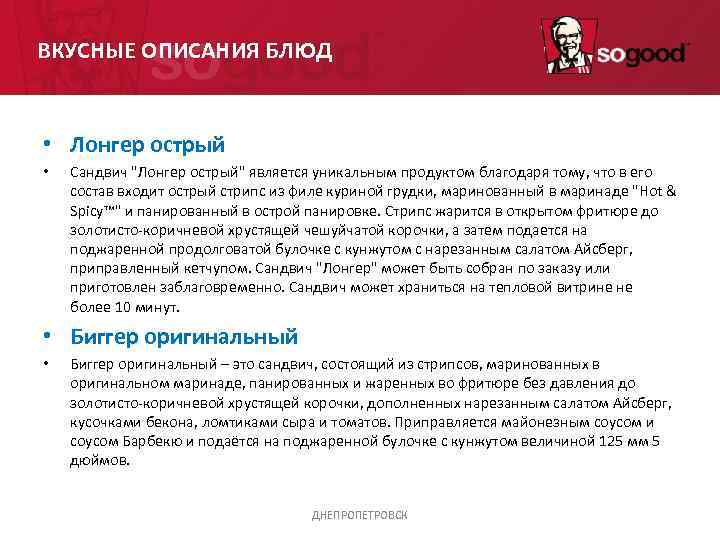 ВКУСНЫЕ ОПИСАНИЯ БЛЮД

sogood

• Лонгер острый

• Сандвич "Лонгер острый" является уникальным продуктом благодаря тому, что в его состав входит острый стрипс из филе куриной грудки, маринованный в маринаде "Hot & Spicy™" и панированный в острой панировке. Стрипс жарится в открытом фритюре до золотисто-коричневой хрустящей чешуйчатой корочки, а затем подается на поджаренной продолговатой булочке с кунжутом с нарезанным салатом Айсберг, приправленный кетчупом. Сандвич "Лонгер" может быть собран по заказу или приготовлен заблаговременно. Сандвич может храниться на тепловой витрине не более 10 минут.

• Биггер оригинальный

• Биггер оригинальный – это сандвич, состоящий из стрипсов, маринованных в оригинальном маринаде, панированных и жаренных во фритюре без давления до золотисто-коричневой хрустящей корочки, дополненных нарезанным салатом Айсберг, кусочками бекона, ломтиками сыра и томатов. Приправляется майонезным соусом и соусом Барбекю и подаётся на поджаренной булочке с кунжутом величиной 125 мм 5 дюймов.

ДНЕПРОПЕТРОВСК